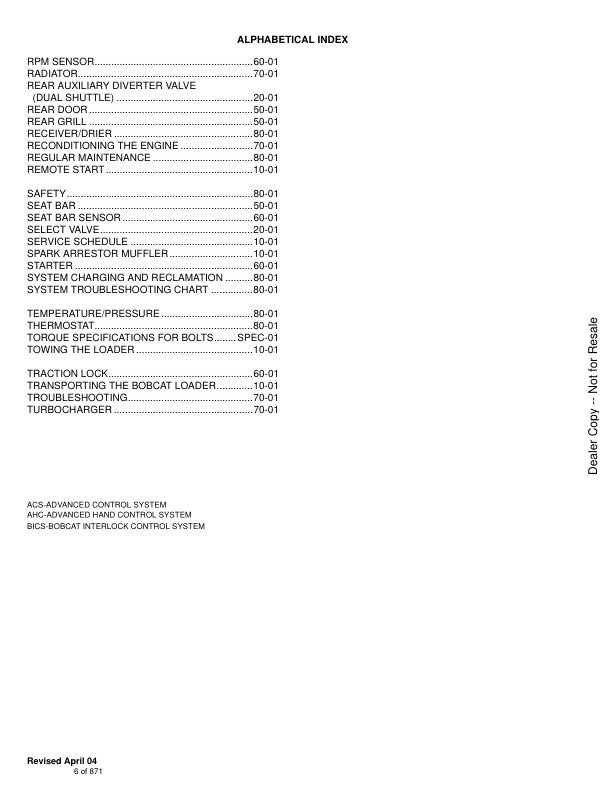 ALPHABETICAL INDEX

RPM SENSOR 60-01
RADIATOR 70-01
REAR AUXILIARY DIVERTER VALVE
(DUAL SHUTTLE) 20-01
REAR DOOR 50-01
REAR GRILL 50-01
RECEIVER/DRIER 80-01
RECONDITIONING THE ENGINE 70-01
REGULAR MAINTENANCE 80-01
REMOTE START 10-01

SAFETY 80-01
SEAT BAR 50-01
SEAT BAR SENSOR 60-01
SELECT VALVE 20-01
SERVICE SCHEDULE 10-01
SPARK ARRESTOR MUFFLER 10-01
STARTER 60-01
SYSTEM CHARGING AND RECLAMATION 80-01
SYSTEM TROUBLESHOOTING CHART 80-01

TEMPERATURE/PRESSURE 80-01
THERMOSTAT 80-01
TORQUE SPECIFICATIONS FOR BOLTS SPEC-01
TOWING THE LOADER 10-01

TRACTION LOCK 60-01
TRANSPORTING THE BOBCAT LOADER 10-01
TROUBLESHOOTING 70-01
TURBOCHARGER 70-01

ACS-ADVANCED CONTROL SYSTEM
AHC-ADVANCED HAND CONTROL SYSTEM
BICS-BOBCAT INTERLOCK CONTROL SYSTEM

Revised April 04
6 of 871

Dealer Copy -- Not for Resale